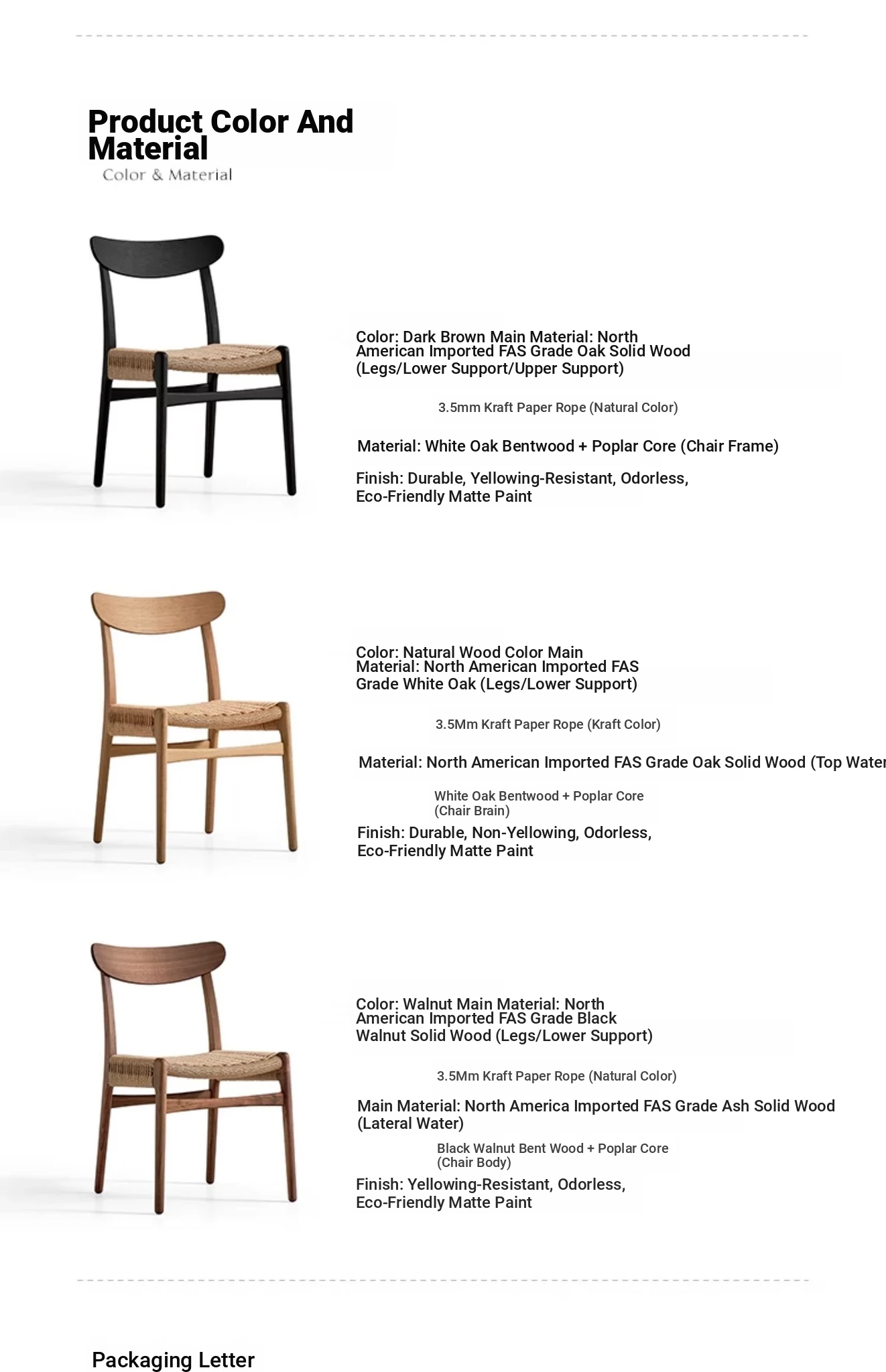 Product Color And Material
Color & Material

Color: Dark Brown Main Material: North American Imported FAS Grade Oak Solid Wood (Legs/Lower Support/Upper Support)

3.5mm Kraft Paper Rope (Natural Color)

Material: White Oak Bentwood + Poplar Core (Chair Frame)

Finish: Durable, Yellowing-Resistant, Odorless, Eco-Friendly Matte Paint

Color: Natural Wood Color Main Material: North American Imported FAS Grade White Oak (Legs/Lower Support)

3.5Mm Kraft Paper Rope (Kraft Color)

Material: North American Imported FAS Grade Oak Solid Wood (Top Water

White Oak Bentwood + Poplar Core (Chair Brain)

Finish: Durable, Non-Yellowing, Odorless, Eco-Friendly Matte Paint

Color: Walnut Main Material: North American Imported FAS Grade Black Walnut Solid Wood (Legs/Lower Support)

3.5Mm Kraft Paper Rope (Natural Color)

Main Material: North America Imported FAS Grade Ash Solid Wood (Lateral Water)

Black Walnut Bent Wood + Poplar Core (Chair Body)

Finish: Yellowing-Resistant, Odorless, Eco-Friendly Matte Paint

Packaging Letter